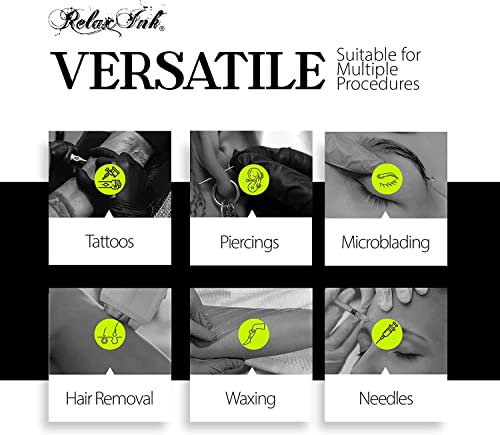 Relax Ink®

VERSATILE

Suitable for Multiple Procedures

Tattoos

Piercings

Microblading

Hair Removal

Waxing

Needles